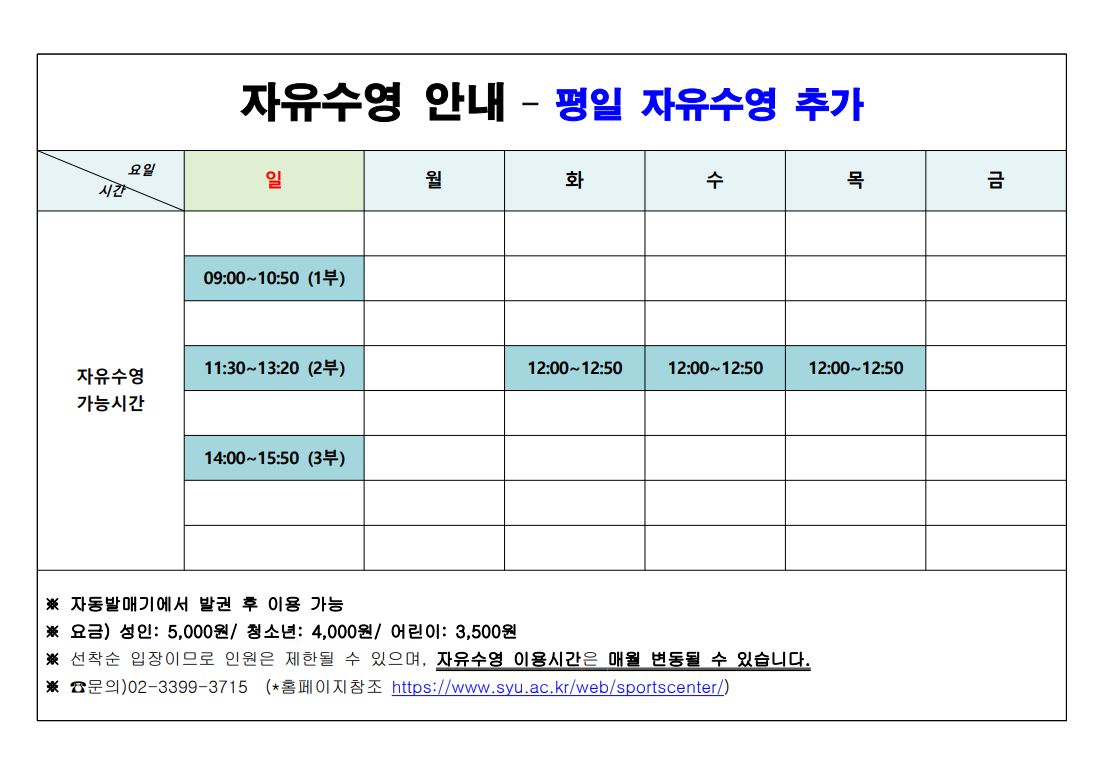 자유수영 안내 - 평일 자유수영 추가

| 요일 / 시간 | 일 | 월 | 화 | 수 | 목 | 금 |
|---|---|---|---|---|---|---|
| 자유수영 가능시간 | | | | | | |
| | 09:00~10:50 (1부) | | | | | |
| | | | | | | |
| | 11:30~13:20 (2부) | | 12:00~12:50 | 12:00~12:50 | 12:00~12:50 | |
| | | | | | | |
| | 14:00~15:50 (3부) | | | | | |
| | | | | | | |
| | | | | | | |

※ 자동발매기에서 발권 후 이용 가능
※ 요금) 성인: 5,000원/ 청소년: 4,000원/ 어린이: 3,500원
※ 선착순 입장이므로 인원은 제한될 수 있으며, 자유수영 이용시간은 매월 변동될 수 있습니다.
※ ☎문의)02-3399-3715 (*홈페이지참조 https://www.syu.ac.kr/web/sportscenter/)